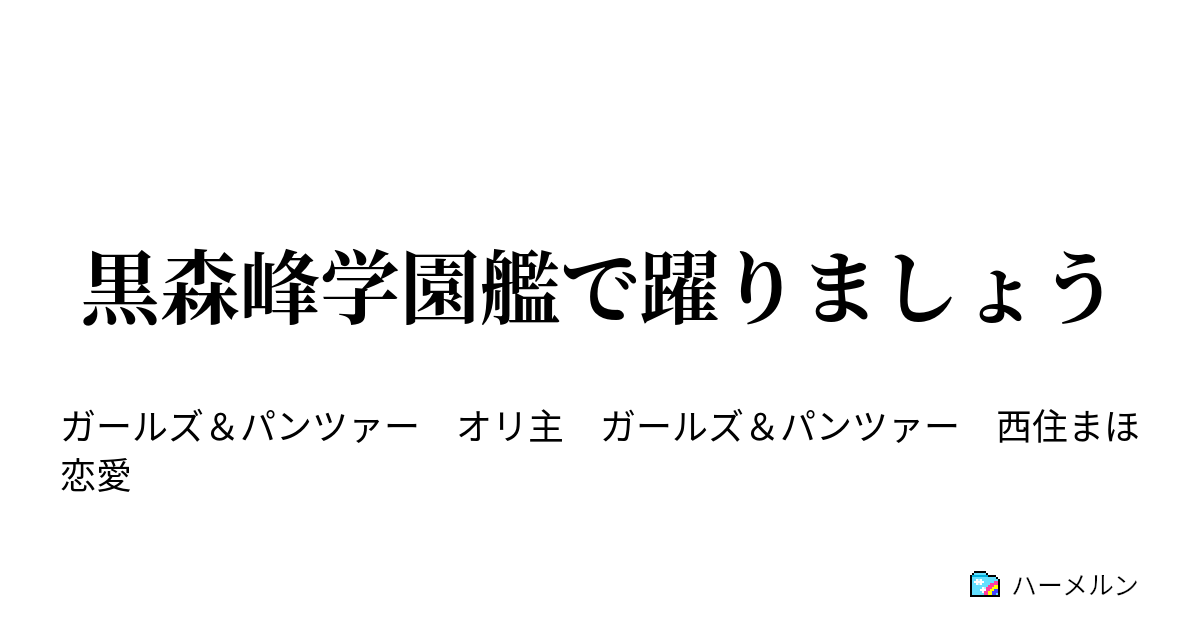 黒森峰学園艦で躍りましょう

ガールズ＆パンツァー　オリ主　ガールズ＆パンツァー　西住まほ　恋愛

ハーメルン